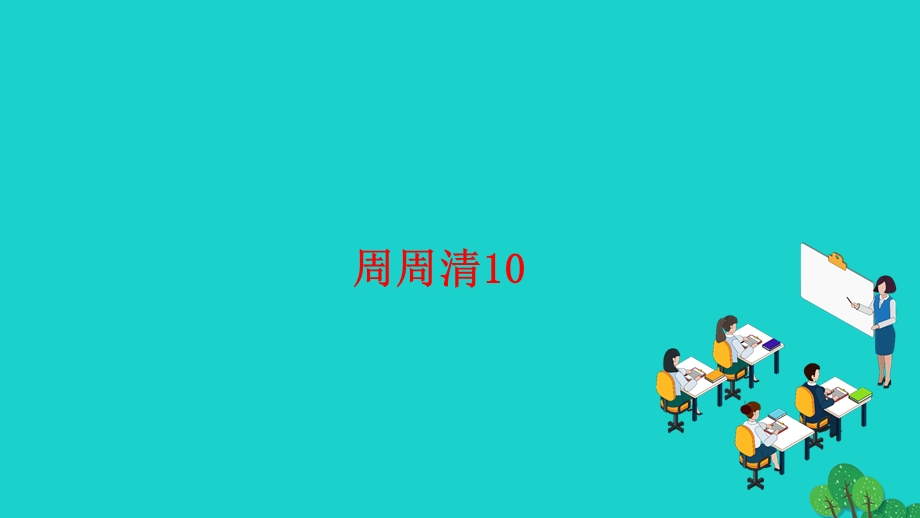 周周清10